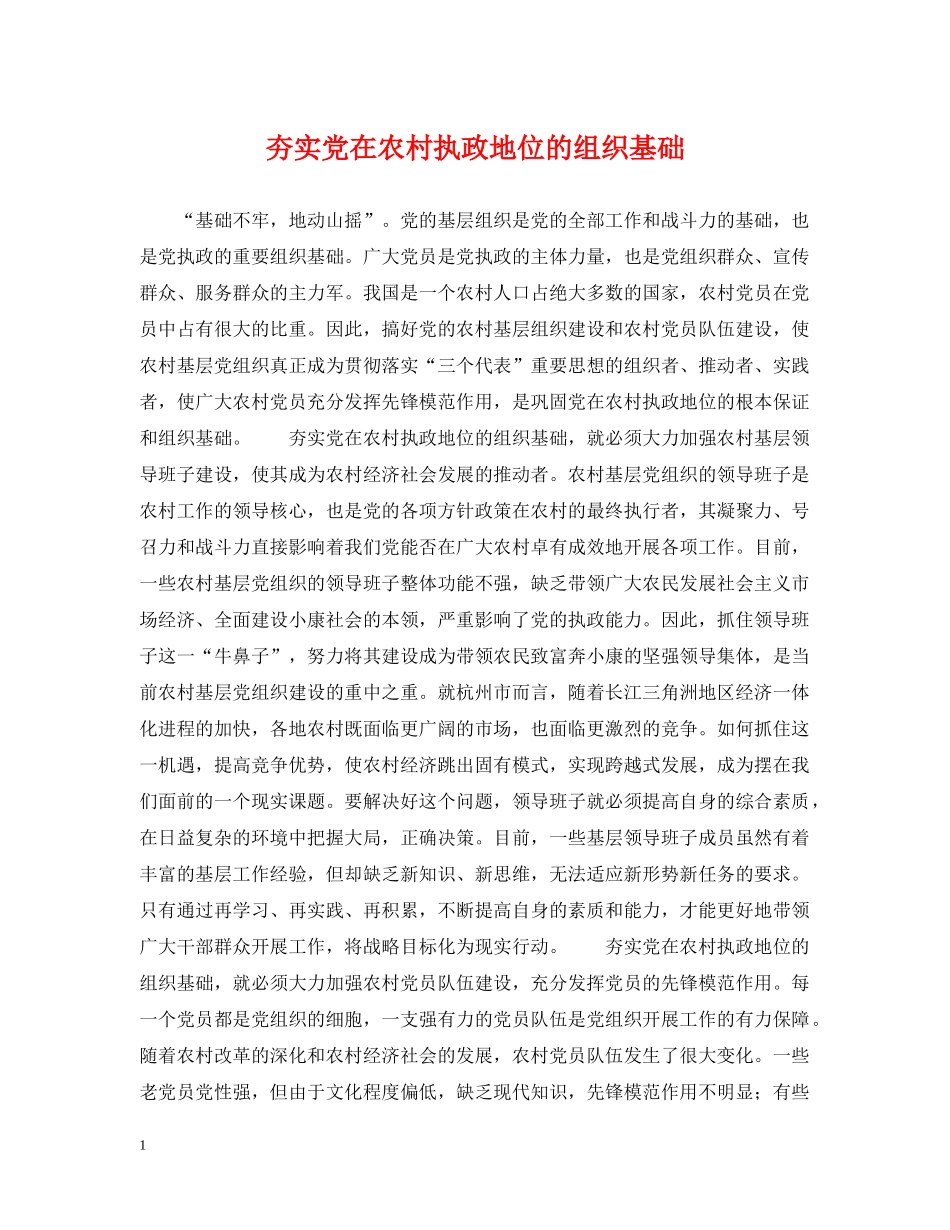 夯实党在农村执政地位的组织基础

“基础不牢，地动山摇”。党的基层组织是党的全部工作和战斗力的基础，也是党执政的重要组织基础。广大党员是党执政的主体力量，也是党组织群众、宣传群众、服务群众的主力军。我国是一个农村人口占绝大多数的国家，农村党员在党员中占有很大的比重。因此，搞好党的农村基层组织建设和农村党员队伍建设，使农村基层党组织真正成为贯彻落实“三个代表”重要思想的组织者、推动者、实践者，使广大农村党员充分发挥先锋模范作用，是巩固党在农村执政地位的根本保证和组织基础。　　夯实党在农村执政地位的组织基础，就必须大力加强农村基层领导班子建设，使其成为农村经济社会发展的推动者。农村基层党组织的领导班子是农村工作的领导核心，也是党的各项方针政策在农村的最终执行者，其凝聚力、号召力和战斗力直接影响着我们党能否在广大农村卓有成效地开展各项工作。目前，一些农村基层党组织的领导班子整体功能不强，缺乏带领广大农民发展社会主义市场经济、全面建设小康社会的本领，严重影响了党的执政能力。因此，抓住领导班子这一“牛鼻子”，努力将其建设成为带领农民致富奔小康的坚强领导集体，是当前农村基层党组织建设的重中之重。就杭州市而言，随着长江三角洲地区经济一体化进程的加快，各地农村既面临更广阔的市场，也面临更激烈的竞争。如何抓住这一机遇，提高竞争优势，使农村经济跳出固有模式，实现跨越式发展，成为摆在我们面前的一个现实课题。要解决好这个问题，领导班子就必须提高自身的综合素质，在日益复杂的环境中把握大局，正确决策。目前，一些基层领导班子成员虽然有着丰富的基层工作经验，但却缺乏新知识、新思维，无法适应新形势新任务的要求。只有通过再学习、再实践、再积累，不断提高自身的素质和能力，才能更好地带领广大干部群众开展工作，将战略目标化为现实行动。　　夯实党在农村执政地位的组织基础，就必须大力加强农村党员队伍建设，充分发挥党员的先锋模范作用。每一个党员都是党组织的细胞，一支强有力的党员队伍是党组织开展工作的有力保障。随着农村改革的深化和农村经济社会的发展，农村党员队伍发生了很大变化。一些老党员党性强，但由于文化程度偏低，缺乏现代知识，先锋模范作用不明显；有些

1